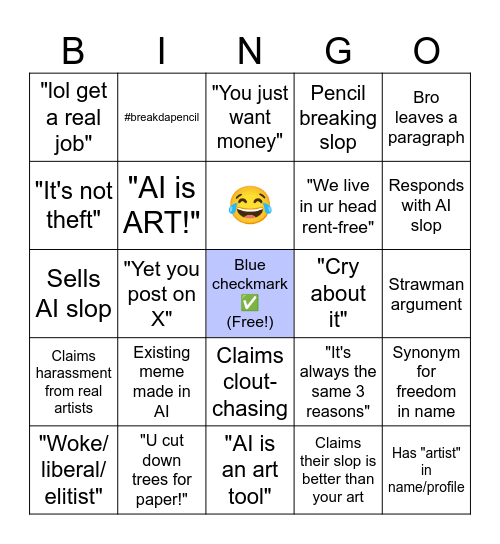 | B | I | N | G | O |
|---|---|---|---|---|
| "lol get a real job" | #breakdapencil | "You just want money" | Pencil breaking slop | Bro leaves a paragraph |
| "It's not theft" | "AI is ART!" | 😂 | "We live in ur head rent-free" | Responds with AI slop |
| Sells AI slop | "Yet you post on X" | Blue checkmark ✅ (Free!) | "Cry about it" | Strawman argument |
| Claims harassment from real artists | Existing meme made in AI | Claims clout-chasing | "It's always the same 3 reasons" | Synonym for freedom in name |
| "Woke/ liberal/ elitist" | "U cut down trees for paper!" | "AI is an art tool" | Claims their slop is better than your art | Has "artist" in name/profile |